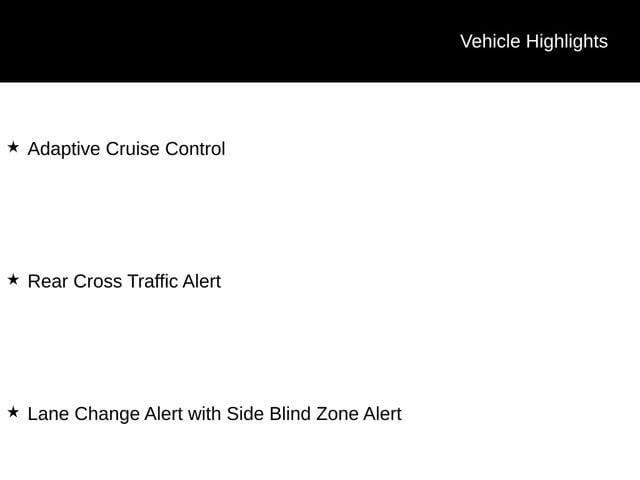 Vehicle Highlights

★ Adaptive Cruise Control

★ Rear Cross Traffic Alert

★ Lane Change Alert with Side Blind Zone Alert